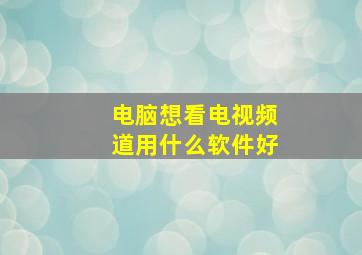 电脑想看电视频道用什么软件好